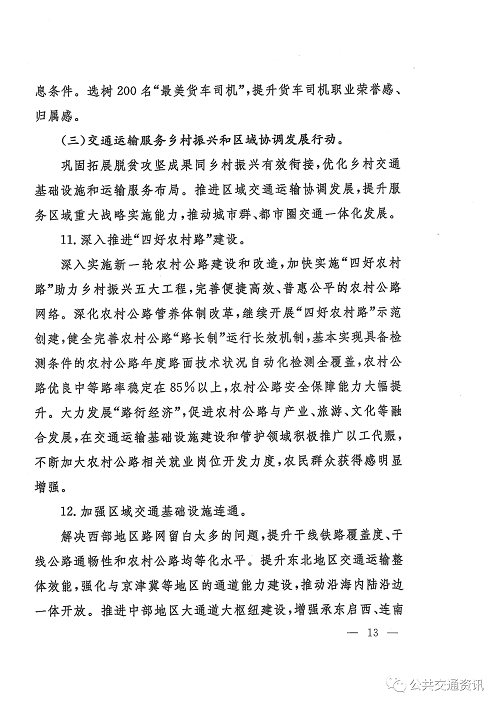 息条件。选树200名“最美货车司机”，提升货车司机职业荣誉感、归属感。

（三）交通运输服务乡村振兴和区域协调发展行动。

巩固拓展脱贫攻坚成果同乡村振兴有效衔接，优化乡村交通基础设施和运输服务布局。推进区域交通运输协调发展，提升服务区域重大战略实施能力，推动城市群、都市圈交通一体化发展。

11.深入推进“四好农村路”建设。

深入实施新一轮农村公路建设和改造，加快实施“四好农村路”助力乡村振兴五大工程，完善便捷高效、普惠公平的农村公路网络。深化农村公路管养体制改革，继续开展“四好农村路”示范创建，健全完善农村公路“路长制”运行长效机制，基本实现具备检测条件的农村公路年度路面技术状况自动化检测全覆盖，农村公路优良中等路率稳定在85%以上，农村公路安全保障能力大幅提升。大力发展“路衍经济”，促进农村公路与产业、旅游、文化等融合发展，在交通运输基础设施建设和管护领域积极推广以工代赈，不断加大农村公路相关就业岗位开发力度，农民群众获得感明显增强。

12.加强区域交通基础设施连通。

解决西部地区路网留白太多的问题，提升干线铁路覆盖度、干线公路通畅性和农村公路均等化水平。提升东北地区交通运输整体效能，强化与京津冀等地区的通道能力建设，推动沿海内陆沿边一体开放。推进中部地区大通道大枢纽建设，增强承东启西、连南

— 13 —

公共交通资讯